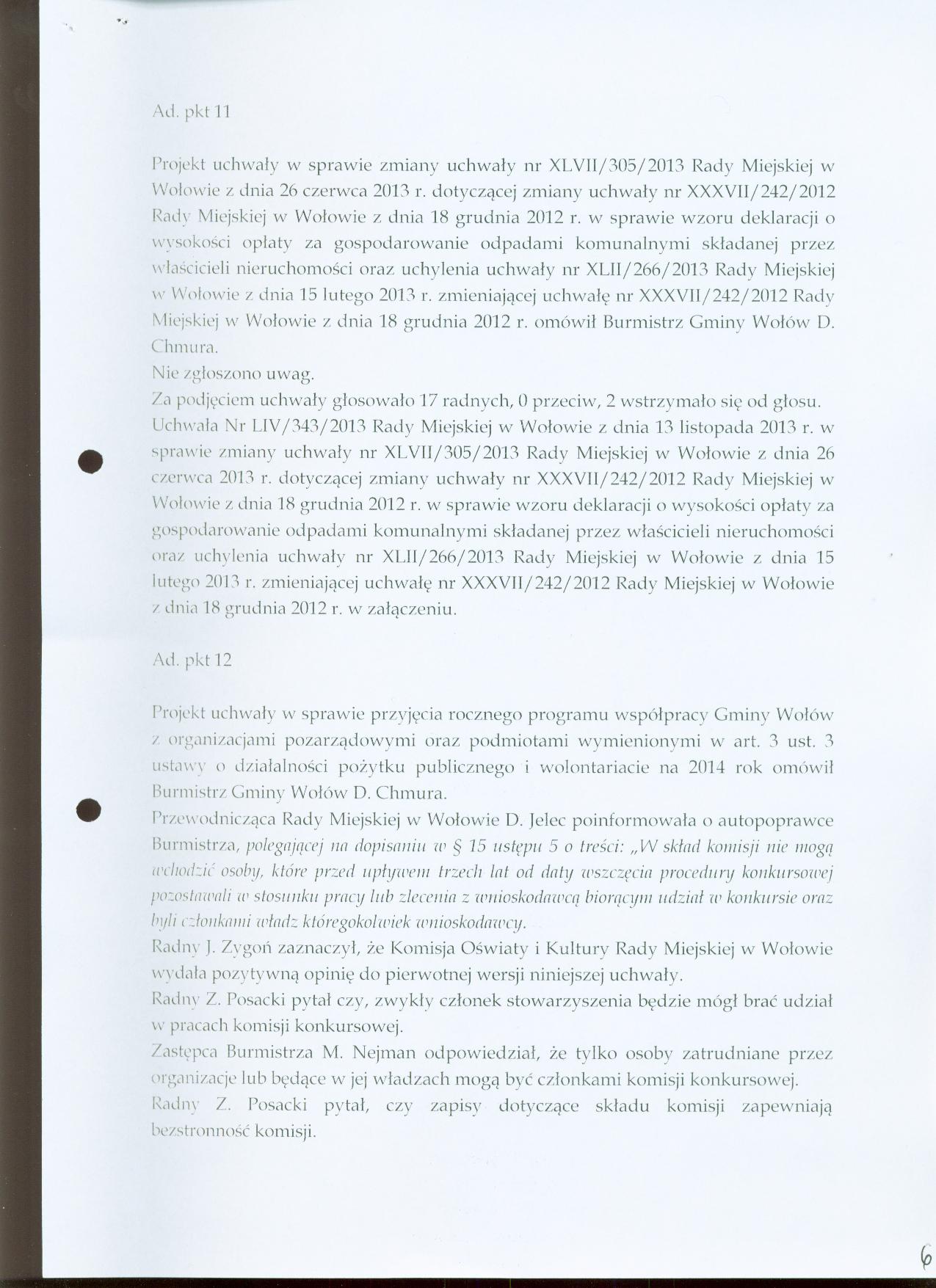 Ad. pkt 11

Projekt uchwały w sprawie zmiany uchwały nr XLVII/305/2013 Rady Miejskiej w Wołowie z dnia 26 czerwca 2013 r. dotyczącej zmiany uchwały nr XXXVII/242/2012 Rady Miejskiej w Wołowie z dnia 18 grudnia 2012 r. w sprawie wzoru deklaracji o wysokości opłaty za gospodarowanie odpadami komunalnymi składanej przez właścicieli nieruchomości oraz uchylenia uchwały nr XLII/266/2013 Rady Miejskiej w Wołowie z dnia 15 lutego 2013 r. zmieniającej uchwałę nr XXXVII/242/2012 Rady Miejskiej w Wołowie z dnia 18 grudnia 2012 r. omówił Burmistrz Gminy Wołów D. Chmura.
Nie zgłoszono uwag.
Za podjęciem uchwały głosowało 17 radnych, 0 przeciw, 2 wstrzymało się od głosu.
Uchwała Nr LIV/343/2013 Rady Miejskiej w Wołowie z dnia 13 listopada 2013 r. w sprawie zmiany uchwały nr XLVII/305/2013 Rady Miejskiej w Wołowie z dnia 26 czerwca 2013 r. dotyczącej zmiany uchwały nr XXXVII/242/2012 Rady Miejskiej w Wołowie z dnia 18 grudnia 2012 r. w sprawie wzoru deklaracji o wysokości opłaty za gospodarowanie odpadami komunalnymi składanej przez właścicieli nieruchomości oraz uchylenia uchwały nr XLII/266/2013 Rady Miejskiej w Wołowie z dnia 15 lutego 2013 r. zmieniającej uchwałę nr XXXVII/242/2012 Rady Miejskiej w Wołowie z dnia 18 grudnia 2012 r. w załączeniu.

Ad. pkt 12

Projekt uchwały w sprawie przyjęcia rocznego programu współpracy Gminy Wołów z organizacjami pozarządowymi oraz podmiotami wymienionymi w art. 3 ust. 3 ustawy o działalności pożytku publicznego i wolontariacie na 2014 rok omówił Burmistrz Gminy Wołów D. Chmura.
Przewodnicząca Rady Miejskiej w Wołowie D. Jelec poinformowała o autopoprawce Burmistrza, polegającej na dopisaniu w § 15 ustępu 5 o treści: „W skład komisji nie mogą wchodzić osoby, które przed upływem trzech lat od daty wszczęcia procedury konkursowej pozostawali w stosunku pracy lub zlecenia z wnioskodawcą biorącym udział w konkursie oraz byli członkami władz któregokolwiek wnioskodawcy.
Radny J. Zygoń zaznaczył, że Komisja Oświaty i Kultury Rady Miejskiej w Wołowie wydała pozytywną opinię do pierwotnej wersji niniejszej uchwały.
Radny Z. Posacki pytał czy, zwykły członek stowarzyszenia będzie mógł brać udział w pracach komisji konkursowej.
Zastępca Burmistrza M. Nejman odpowiedział, że tylko osoby zatrudniane przez organizacje lub będące w jej władzach mogą być członkami komisji konkursowej.
Radny Z. Posacki pytał, czy zapisy dotyczące składu komisji zapewniają bezstronność komisji.

6